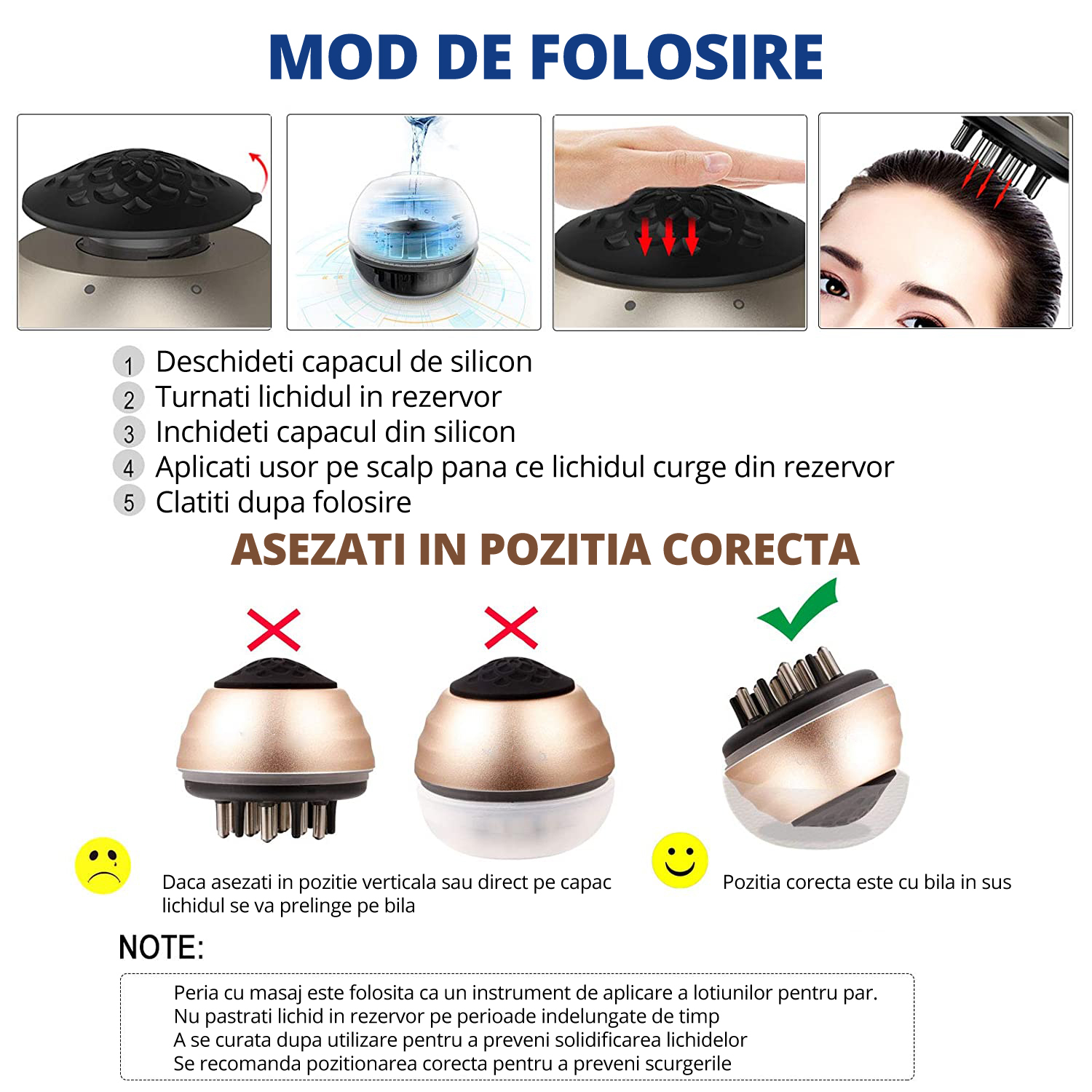 MOD DE FOLOSIRE

1 Deschideti capacul de silicon
2 Turnati lichidul in rezervor
3 Inchideti capacul din silicon
4 Aplicati usor pe scalp pana ce lichidul curge din rezervor
5 Clatiti dupa folosire

ASEZATI IN POZITIA CORECTA

Daca asezati in pozitie verticala sau direct pe capac lichidul se va prelinge pe bila

Pozitia corecta este cu bila in sus

NOTE:

Peria cu masaj este folosita ca un instrument de aplicare a lotiunilor pentru par.
Nu pastrati lichid in rezervor pe perioade indelungate de timp
A se curata dupa utilizare pentru a preveni solidificarea lichidelor
Se recomanda pozitionarea corecta pentru a preveni scurgerile